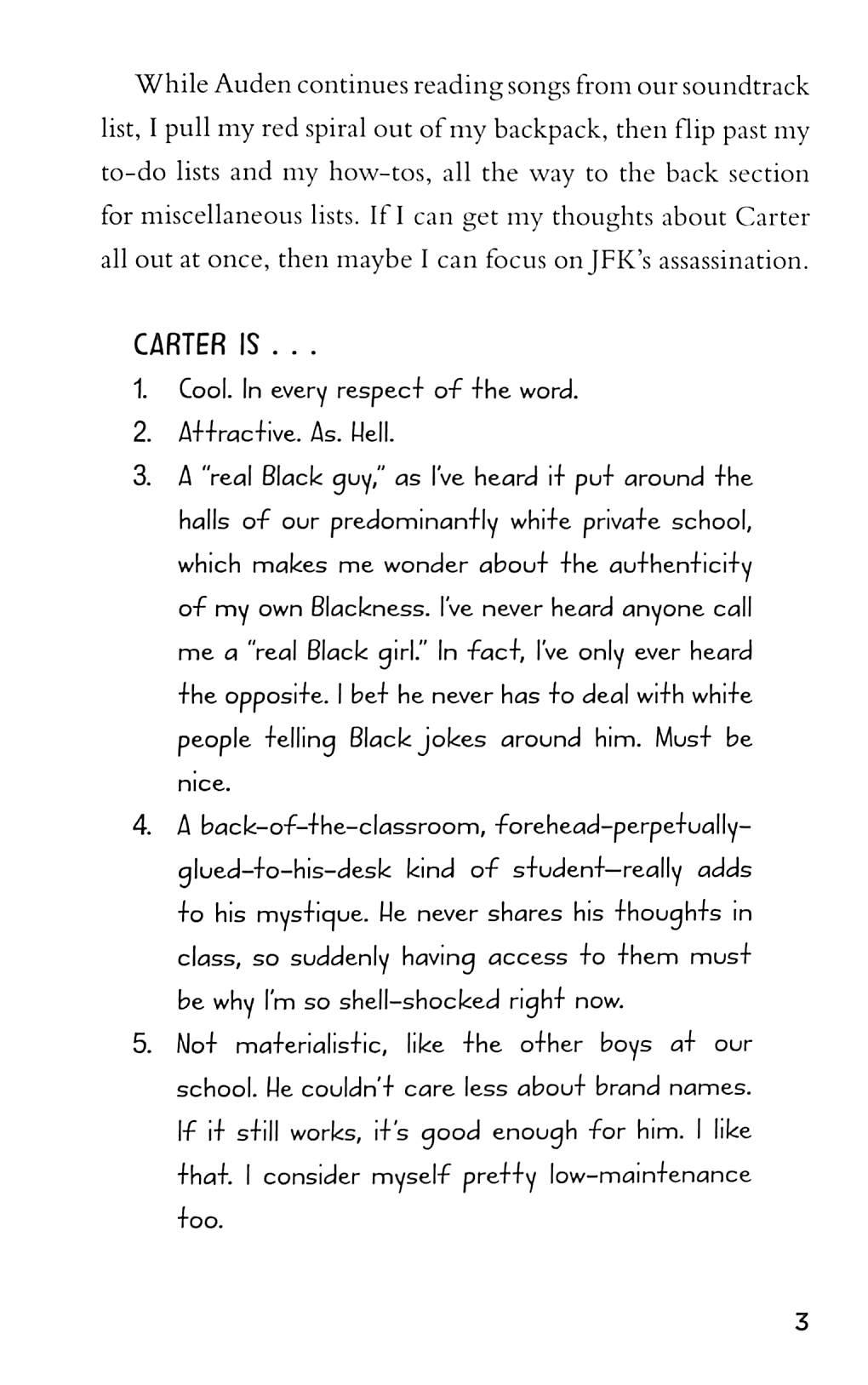 While Auden continues reading songs from our soundtrack list, I pull my red spiral out of my backpack, then flip past my to-do lists and my how-tos, all the way to the back section for miscellaneous lists. If I can get my thoughts about Carter all out at once, then maybe I can focus on JFK's assassination.

CARTER IS . . .

1. Cool. In every respect of the word.
2. Attractive. As. Hell.
3. A "real Black guy," as I've heard it put around the halls of our predominantly white private school, which makes me wonder about the authenticity of my own Blackness. I've never heard anyone call me a "real Black girl." In fact, I've only ever heard the opposite. I bet he never has to deal with white people telling Black jokes around him. Must be nice.
4. A back-of-the-classroom, forehead-perpetually-glued-to-his-desk kind of student—really adds to his mystique. He never shares his thoughts in class, so suddenly having access to them must be why I'm so shell-shocked right now.
5. Not materialistic, like the other boys at our school. He couldn't care less about brand names. If it still works, it's good enough for him. I like that. I consider myself pretty low-maintenance too.

3